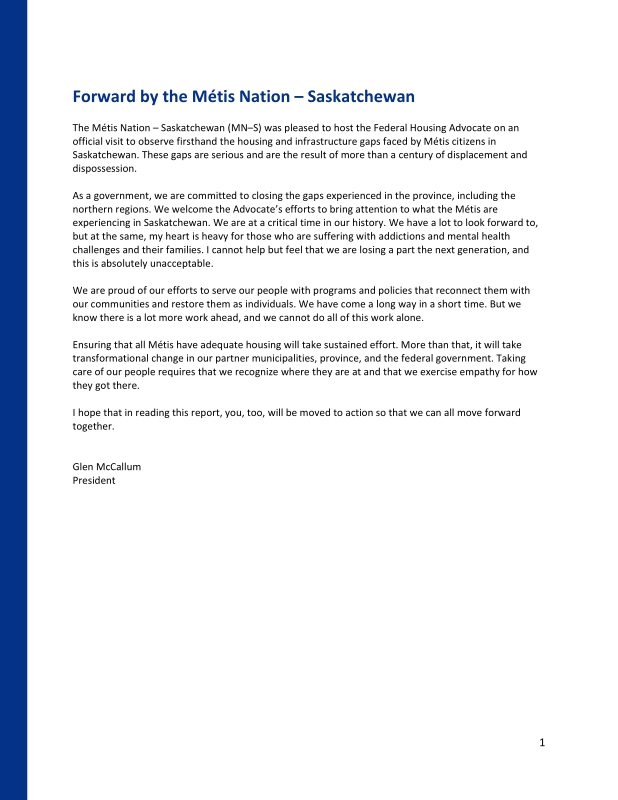 Forward by the Métis Nation – Saskatchewan

The Métis Nation – Saskatchewan (MN–S) was pleased to host the Federal Housing Advocate on an official visit to observe firsthand the housing and infrastructure gaps faced by Métis citizens in Saskatchewan. These gaps are serious and are the result of more than a century of displacement and dispossession.

As a government, we are committed to closing the gaps experienced in the province, including the northern regions. We welcome the Advocate's efforts to bring attention to what the Métis are experiencing in Saskatchewan. We are at a critical time in our history. We have a lot to look forward to, but at the same, my heart is heavy for those who are suffering with addictions and mental health challenges and their families. I cannot help but feel that we are losing a part the next generation, and this is absolutely unacceptable.

We are proud of our efforts to serve our people with programs and policies that reconnect them with our communities and restore them as individuals. We have come a long way in a short time. But we know there is a lot more work ahead, and we cannot do all of this work alone.

Ensuring that all Métis have adequate housing will take sustained effort. More than that, it will take transformational change in our partner municipalities, province, and the federal government. Taking care of our people requires that we recognize where they are at and that we exercise empathy for how they got there.

I hope that in reading this report, you, too, will be moved to action so that we can all move forward together.

Glen McCallum
President

1